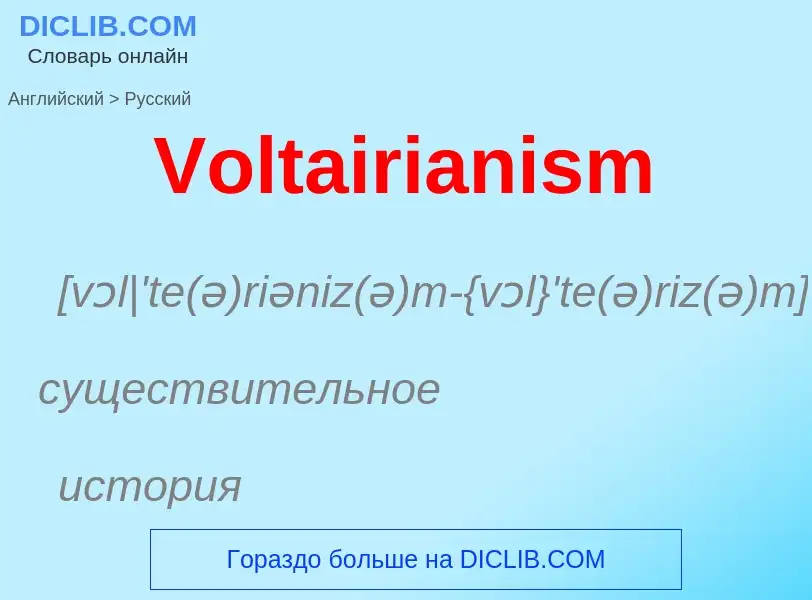 DICLIB.COM
Словарь онлайн

Английский > Русский

Voltairianism

[vɔl|'te(ə)riəniz(ə)m-{vɔl}'te(ə)riz(ə)m]

существительное

история

Гораздо больше на DICLIB.COM